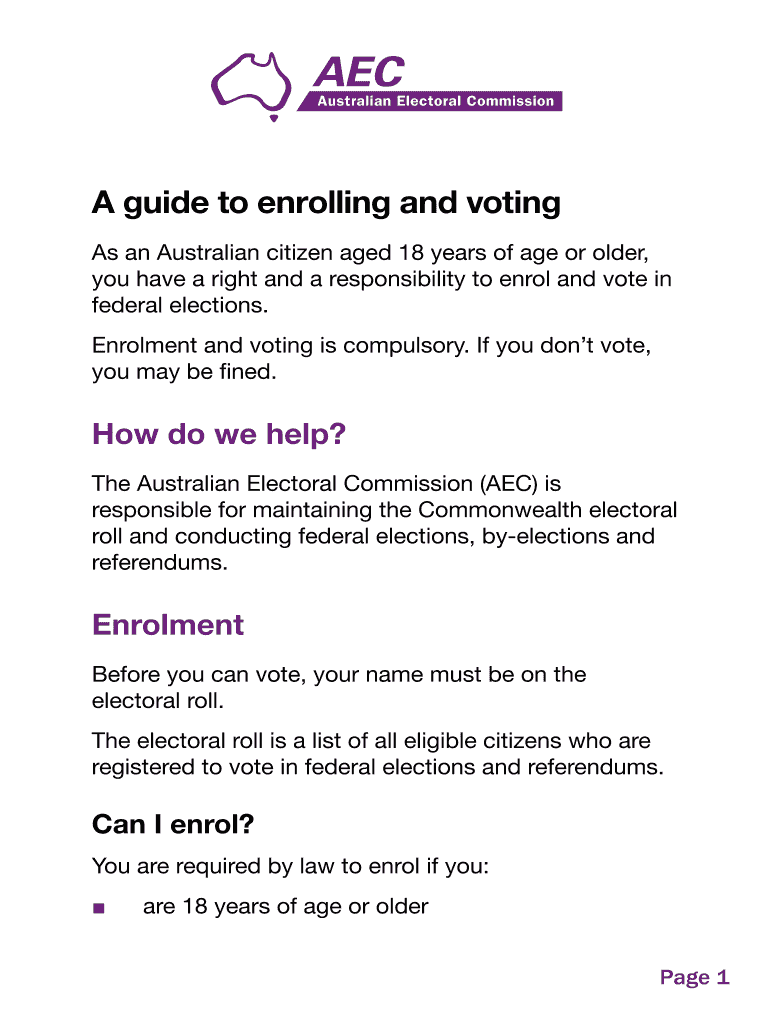 AEC
Australian Electoral Commission

A guide to enrolling and voting

As an Australian citizen aged 18 years of age or older, you have a right and a responsibility to enrol and vote in federal elections.

Enrolment and voting is compulsory. If you don't vote, you may be fined.

How do we help?

The Australian Electoral Commission (AEC) is responsible for maintaining the Commonwealth electoral roll and conducting federal elections, by-elections and referendums.

Enrolment

Before you can vote, your name must be on the electoral roll.

The electoral roll is a list of all eligible citizens who are registered to vote in federal elections and referendums.

Can I enrol?

You are required by law to enrol if you:

■ are 18 years of age or older

Page 1